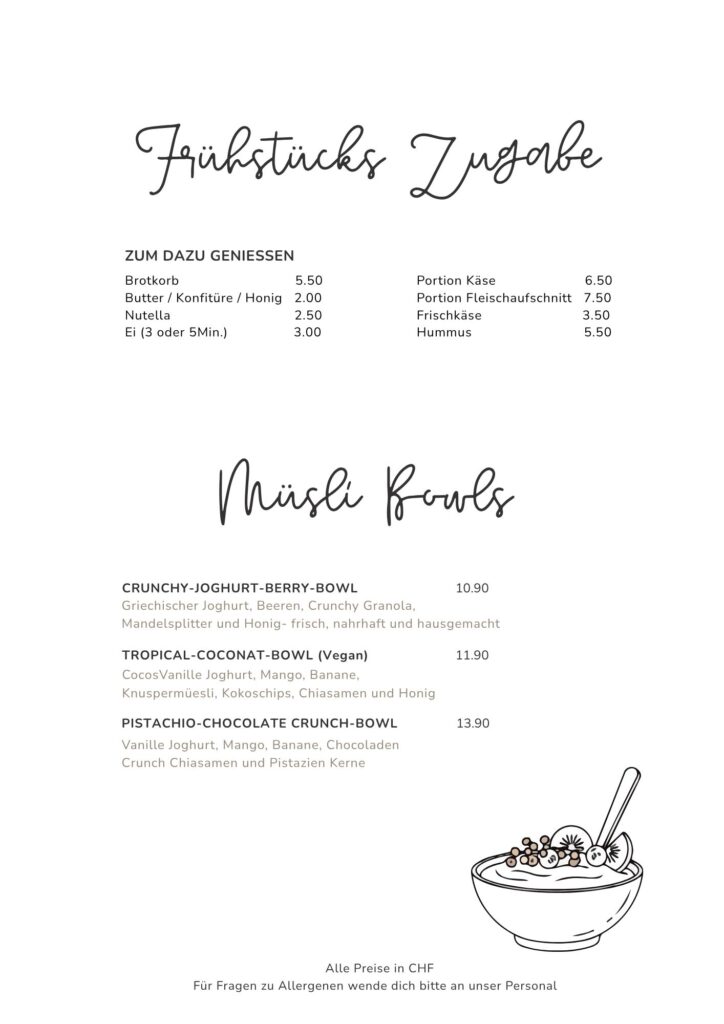 Frühstücks Zugabe

ZUM DAZU GENIESSEN

Brotkorb 5.50
Butter / Konfitüre / Honig 2.00
Nutella 2.50
Ei (3 oder 5Min.) 3.00

Portion Käse 6.50
Portion Fleischaufschnitt 7.50
Frischkäse 3.50
Hummus 5.50

Müsli Bowls

CRUNCHY-JOGHURT-BERRY-BOWL 10.90
Griechischer Joghurt, Beeren, Crunchy Granola, Mandelsplitter und Honig- frisch, nahrhaft und hausgemacht

TROPICAL-COCONAT-BOWL (Vegan) 11.90
CocosVanille Joghurt, Mango, Banane, Knuspermüesli, Kokoschips, Chiasamen und Honig

PISTACHIO-CHOCOLATE CRUNCH-BOWL 13.90
Vanille Joghurt, Mango, Banane, Chocoladen Crunch Chiasamen und Pistazien Kerne

Alle Preise in CHF
Für Fragen zu Allergenen wende dich bitte an unser Personal